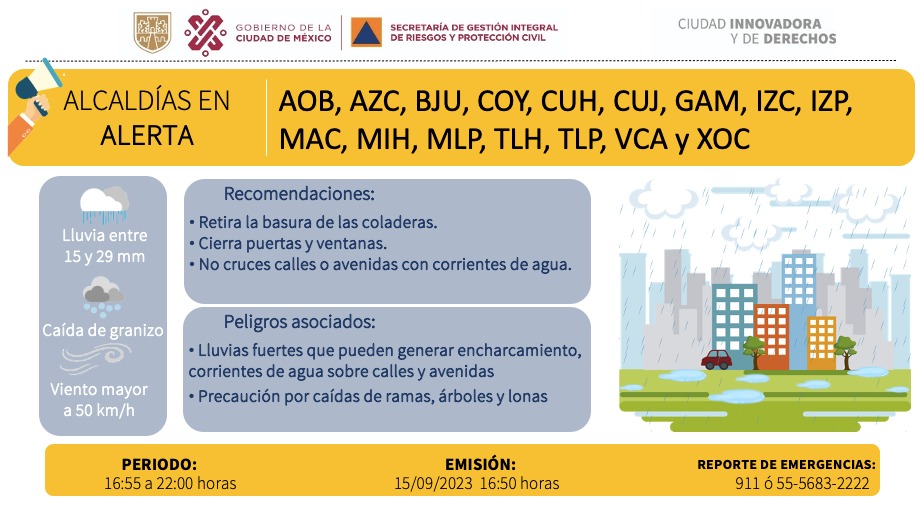 GOBIERNO DE LA CIUDAD DE MÉXICO

SECRETARÍA DE GESTIÓN INTEGRAL DE RIESGOS Y PROTECCIÓN CIVIL

CIUDAD INNOVADORA Y DE DERECHOS

ALCALDÍAS EN ALERTA

AOB, AZC, BJU, COY, CUH, CUJ, GAM, IZC, IZP, MAC, MIH, MLP, TLH, TLP, VCA y XOC

Lluvia entre 15 y 29 mm

Caída de granizo

Viento mayor a 50 km/h

Recomendaciones:

• Retira la basura de las coladeras.
• Cierra puertas y ventanas.
• No cruces calles o avenidas con corrientes de agua.

Peligros asociados:

• Lluvias fuertes que pueden generar encharcamiento, corrientes de agua sobre calles y avenidas
• Precaución por caídas de ramas, árboles y lonas

PERIODO:
16:55 a 22:00 horas

EMISIÓN:
15/09/2023 16:50 horas

REPORTE DE EMERGENCIAS:
911 ó 55-5683-2222